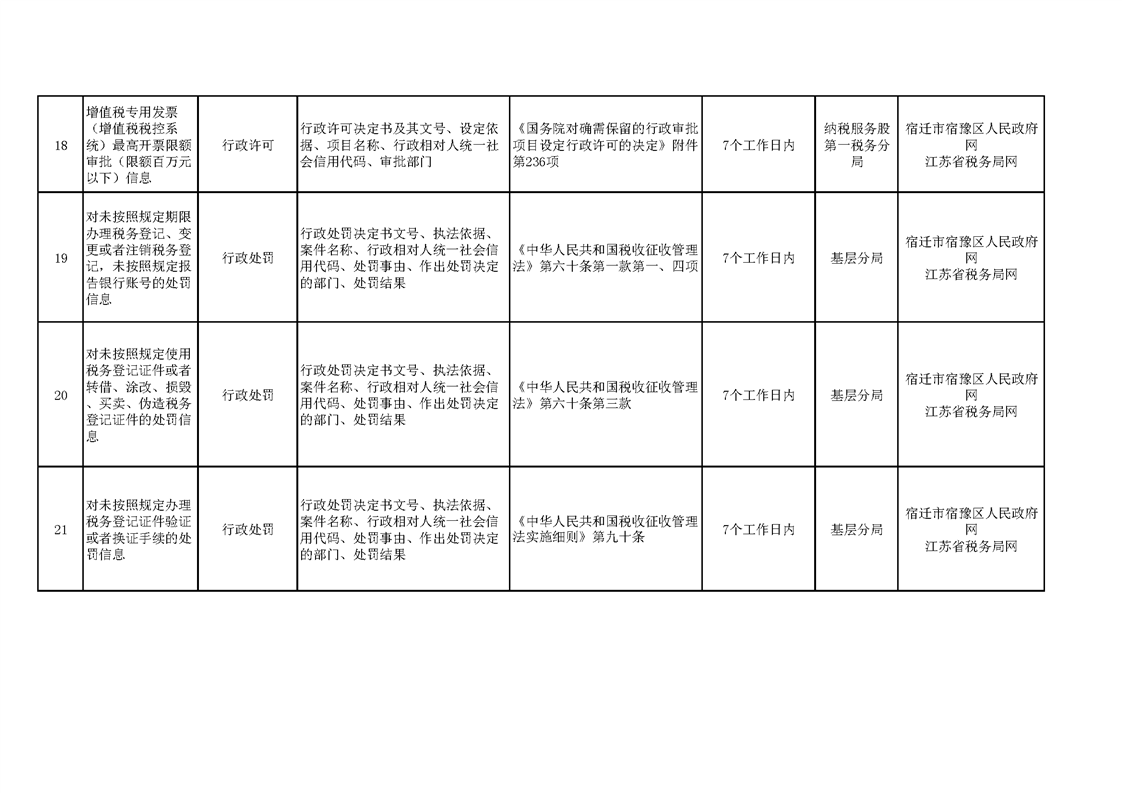 | 18 | 增值税专用发票（增值税税控系统）最高开票限额审批（限额百万元以下）信息 | 行政许可 | 行政许可决定书及其文号、设定依据、项目名称、行政相对人统一社会信用代码、审批部门 | 《国务院对确需保留的行政审批项目设定行政许可的决定》附件第236项 | 7个工作日内 | 纳税服务股第一税务分局 | 宿迁市宿豫区人民政府网 江苏省税务局网 |
|---|---|---|---|---|---|---|---|
| 19 | 对未按照规定期限办理税务登记、变更或者注销税务登记，未按照规定报告银行账号的处罚信息 | 行政处罚 | 行政处罚决定书文号、执法依据、案件名称、行政相对人统一社会信用代码、处罚事由、作出处罚决定的部门、处罚结果 | 《中华人民共和国税收征收管理法》第六十条第一款第一、四项 | 7个工作日内 | 基层分局 | 宿迁市宿豫区人民政府网 江苏省税务局网 |
| 20 | 对未按照规定使用税务登记证件或者转借、涂改、损毁、买卖、伪造税务登记证件的处罚信息 | 行政处罚 | 行政处罚决定书文号、执法依据、案件名称、行政相对人统一社会信用代码、处罚事由、作出处罚决定的部门、处罚结果 | 《中华人民共和国税收征收管理法》第六十条第三款 | 7个工作日内 | 基层分局 | 宿迁市宿豫区人民政府网 江苏省税务局网 |
| 21 | 对未按照规定办理税务登记证件验证或者换证手续的处罚信息 | 行政处罚 | 行政处罚决定书文号、执法依据、案件名称、行政相对人统一社会信用代码、处罚事由、作出处罚决定的部门、处罚结果 | 《中华人民共和国税收征收管理法实施细则》第九十条 | 7个工作日内 | 基层分局 | 宿迁市宿豫区人民政府网 江苏省税务局网 |